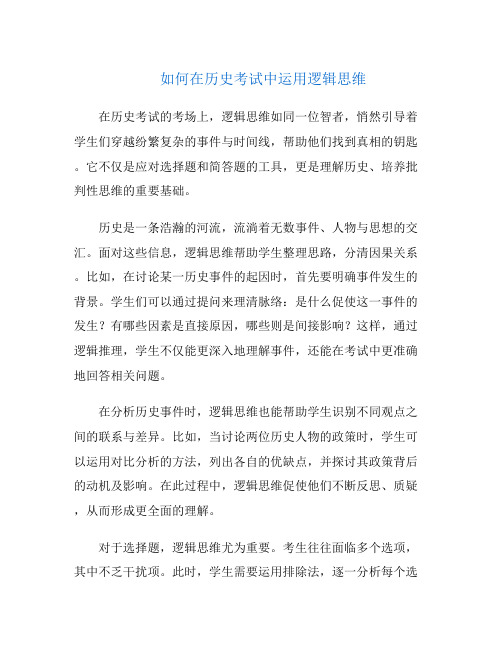 如何在历史考试中运用逻辑思维

在历史考试的考场上，逻辑思维如同一位智者，悄然引导着学生们穿越纷繁复杂的事件与时间线，帮助他们找到真相的钥匙。它不仅是应对选择题和简答题的工具，更是理解历史、培养批判性思维的重要基础。

历史是一条浩瀚的河流，流淌着无数事件、人物与思想的交汇。面对这些信息，逻辑思维帮助学生整理思路，分清因果关系。比如，在讨论某一历史事件的起因时，首先要明确事件发生的背景。学生们可以通过提问来理清脉络：是什么促使这一事件的发生？有哪些因素是直接原因，哪些则是间接影响？这样，通过逻辑推理，学生不仅能更深入地理解事件，还能在考试中更准确地回答相关问题。

在分析历史事件时，逻辑思维也能帮助学生识别不同观点之间的联系与差异。比如，当讨论两位历史人物的政策时，学生可以运用对比分析的方法，列出各自的优缺点，并探讨其政策背后的动机及影响。在此过程中，逻辑思维促使他们不断反思、质疑，从而形成更全面的理解。

对于选择题，逻辑思维尤为重要。考生往往面临多个选项，其中不乏干扰项。此时，学生需要运用排除法，逐一分析每个选